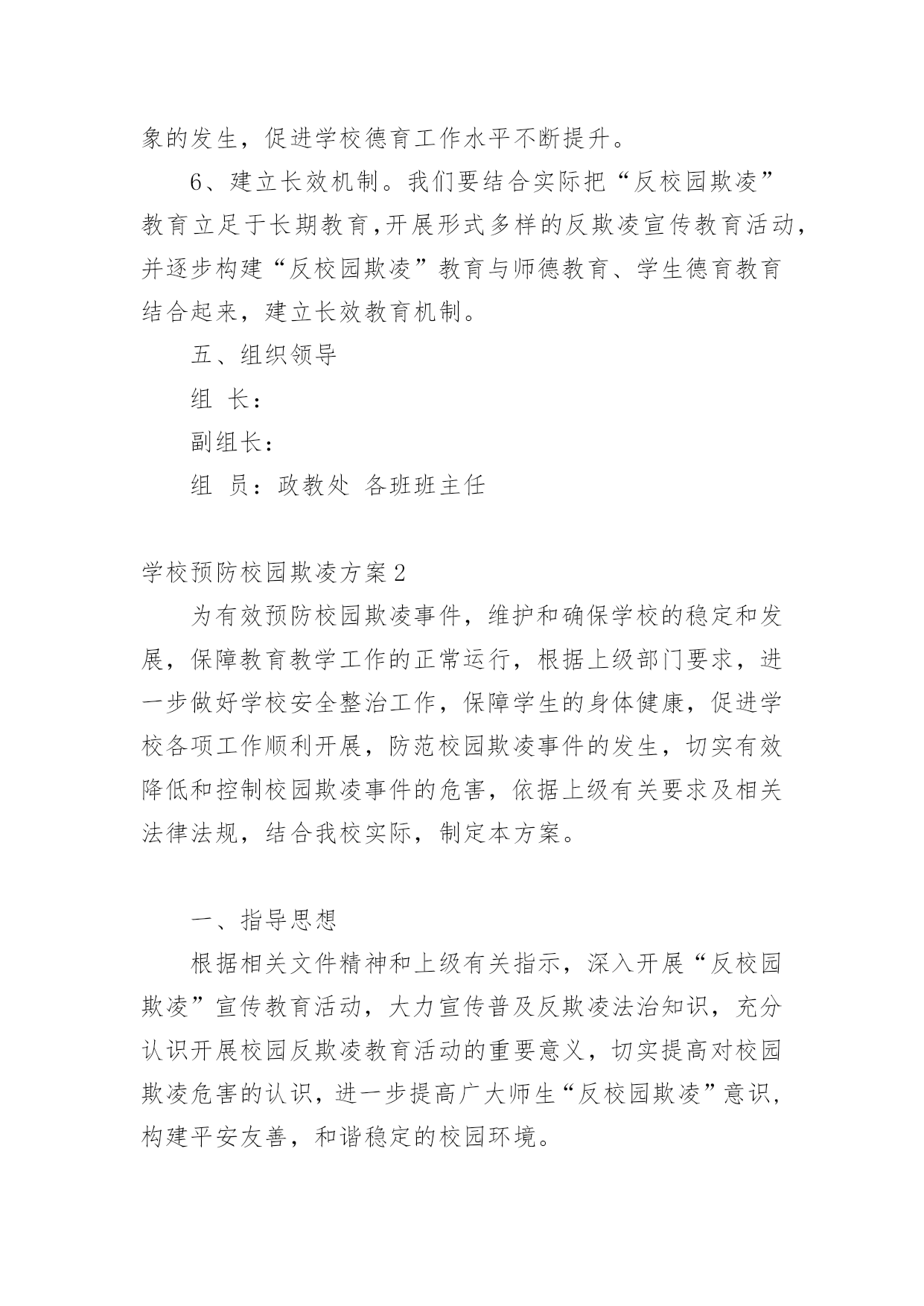 象的发生，促进学校德育工作水平不断提升。

6、建立长效机制。我们要结合实际把“反校园欺凌”教育立足于长期教育,开展形式多样的反欺凌宣传教育活动，并逐步构建“反校园欺凌”教育与师德教育、学生德育教育结合起来，建立长效教育机制。

五、组织领导

组 长：

副组长：

组 员：政教处 各班班主任

学校预防校园欺凌方案2

为有效预防校园欺凌事件，维护和确保学校的稳定和发展，保障教育教学工作的正常运行，根据上级部门要求，进一步做好学校安全整治工作，保障学生的身体健康，促进学校各项工作顺利开展，防范校园欺凌事件的发生，切实有效降低和控制校园欺凌事件的危害，依据上级有关要求及相关法律法规，结合我校实际，制定本方案。

一、指导思想

根据相关文件精神和上级有关指示，深入开展“反校园欺凌”宣传教育活动，大力宣传普及反欺凌法治知识，充分认识开展校园反欺凌教育活动的重要意义，切实提高对校园欺凌危害的认识，进一步提高广大师生“反校园欺凌”意识，构建平安友善，和谐稳定的校园环境。